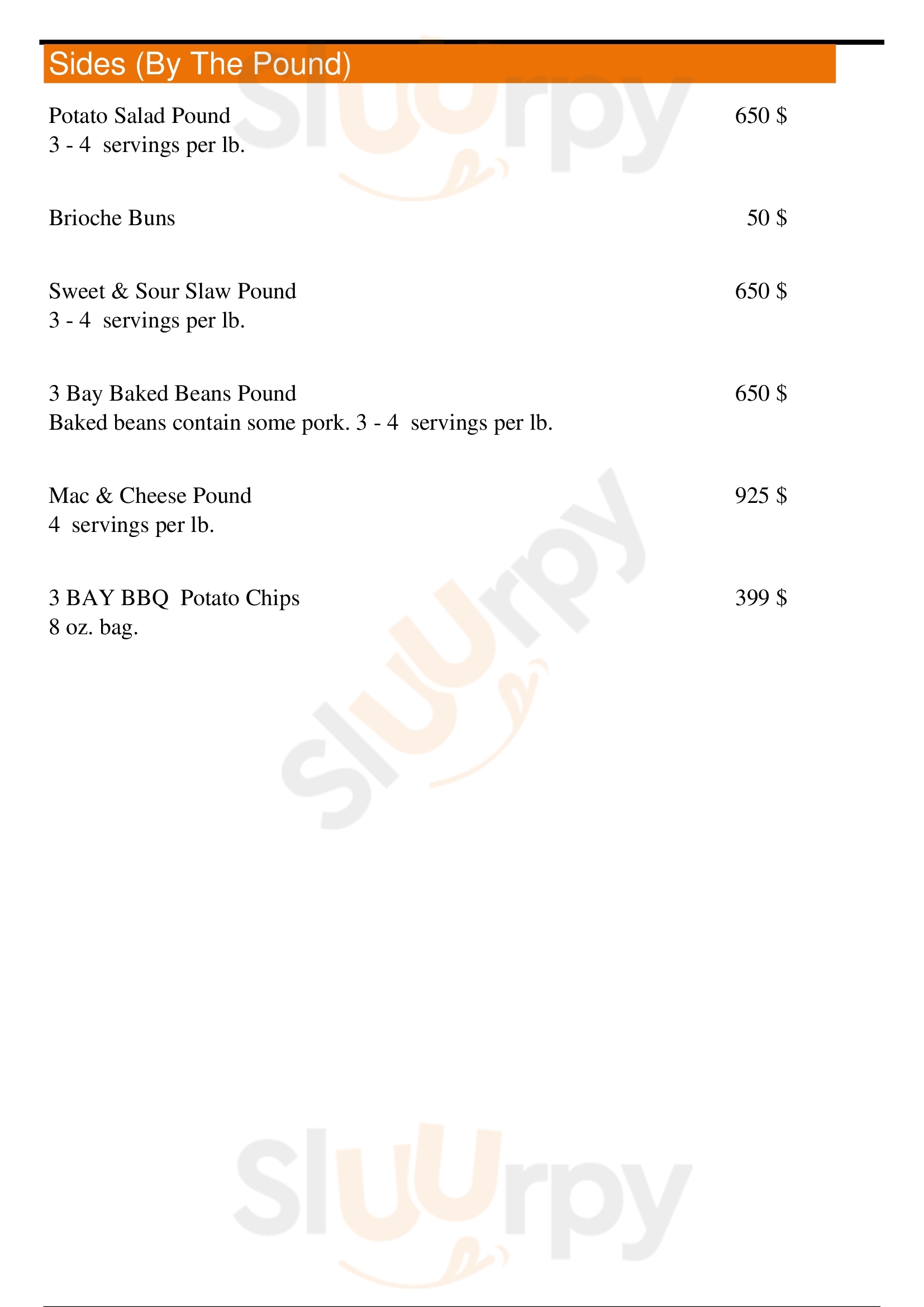 Sides (By The Pound)

Potato Salad Pound 650 $
3 - 4 servings per lb.

Brioche Buns 50 $

Sweet & Sour Slaw Pound 650 $
3 - 4 servings per lb.

3 Bay Baked Beans Pound 650 $
Baked beans contain some pork. 3 - 4 servings per lb.

Mac & Cheese Pound 925 $
4 servings per lb.

3 BAY BBQ Potato Chips 399 $
8 oz. bag.

Sluurpy
Sluurpy
Sluurpy